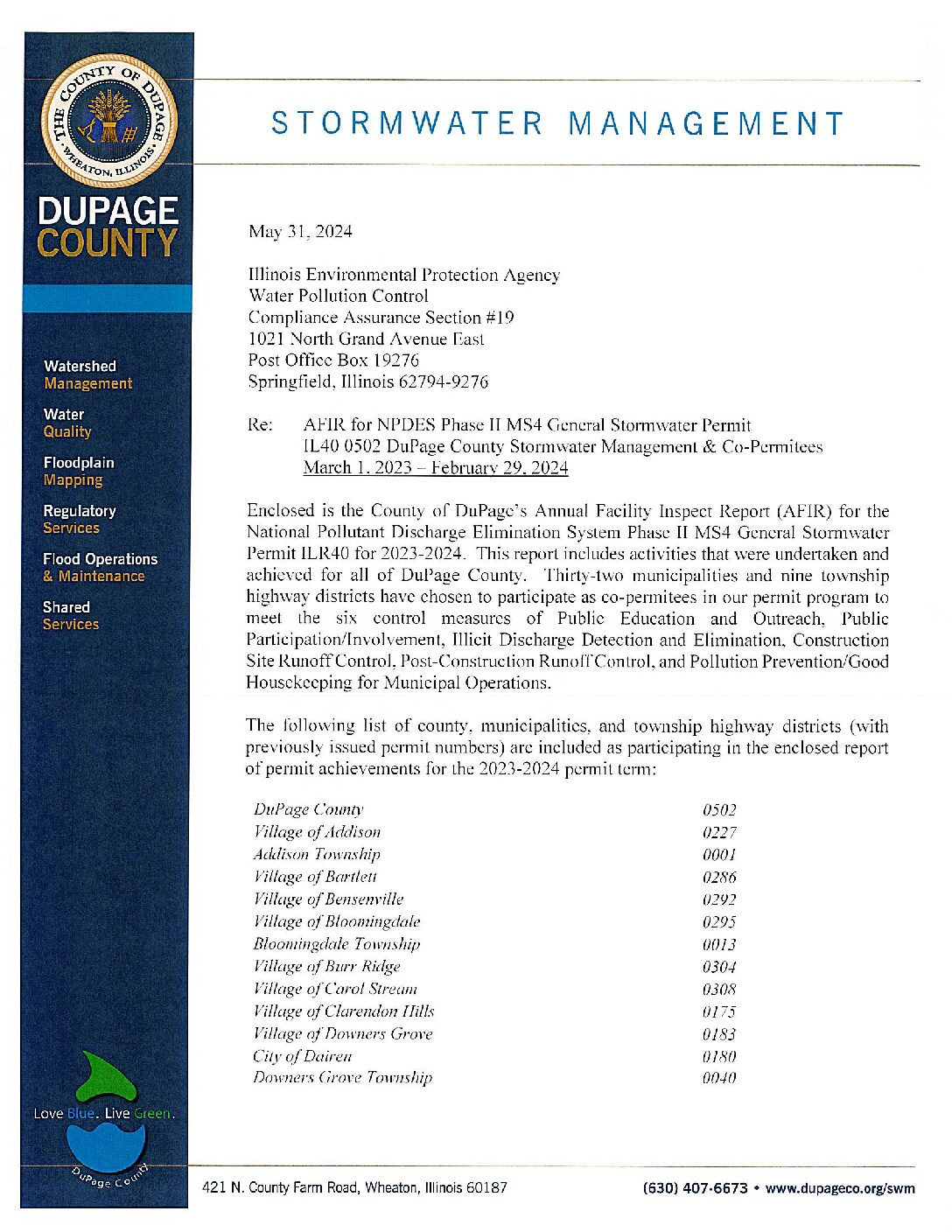 THE COUNTY OF DUPAGE WHEATON, ILLINOIS

DUPAGE COUNTY

Watershed Management

Water Quality

Floodplain Mapping

Regulatory Services

Flood Operations & Maintenance

Shared Services

Love Blue. Live Green.

DuPage County

STORMWATER MANAGEMENT

May 31, 2024

Illinois Environmental Protection Agency
Water Pollution Control
Compliance Assurance Section #19
1021 North Grand Avenue East
Post Office Box 19276
Springfield, Illinois 62794-9276

Re: AFIR for NPDES Phase II MS4 General Stormwater Permit
IL40 0502 DuPage County Stormwater Management & Co-Permitees
March 1, 2023 – February 29, 2024

Enclosed is the County of DuPage's Annual Facility Inspect Report (AFIR) for the National Pollutant Discharge Elimination System Phase II MS4 General Stormwater Permit ILR40 for 2023-2024. This report includes activities that were undertaken and achieved for all of DuPage County. Thirty-two municipalities and nine township highway districts have chosen to participate as co-permitees in our permit program to meet the six control measures of Public Education and Outreach, Public Participation/Involvement, Illicit Discharge Detection and Elimination, Construction Site Runoff Control, Post-Construction Runoff Control, and Pollution Prevention/Good Housekeeping for Municipal Operations.

The following list of county, municipalities, and township highway districts (with previously issued permit numbers) are included as participating in the enclosed report of permit achievements for the 2023-2024 permit term:

| | |
|---|---|
| DuPage County | 0502 |
| Village of Addison | 0227 |
| Addison Township | 0001 |
| Village of Bartlett | 0286 |
| Village of Bensenville | 0292 |
| Village of Bloomingdale | 0295 |
| Bloomingdale Township | 0013 |
| Village of Burr Ridge | 0304 |
| Village of Carol Stream | 0308 |
| Village of Clarendon Hills | 0175 |
| Village of Downers Grove | 0183 |
| City of Dairen | 0180 |
| Downers Grove Township | 0040 |

421 N. County Farm Road, Wheaton, Illinois 60187

(630) 407-6673 • www.dupageco.org/swm